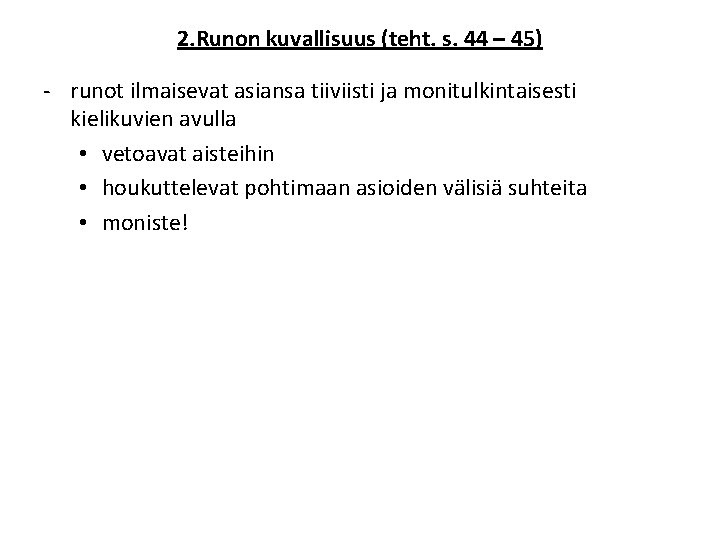 2.Runon kuvallisuus (teht. s. 44 – 45)

- runot ilmaisevat asiansa tiiviisti ja monitulkintaisesti kielikuvien avulla
  • vetoavat aisteihin
  • houkuttelevat pohtimaan asioiden välisiä suhteita
  • moniste!